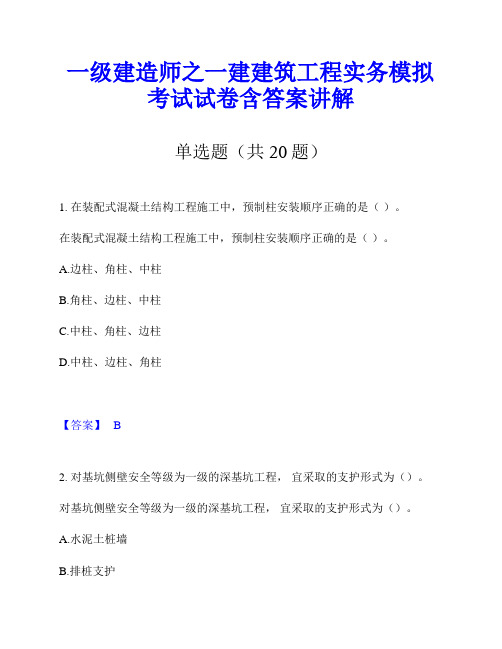 一级建造师之一建建筑工程实务模拟考试试卷含答案讲解

单选题（共 20 题）

1. 在装配式混凝土结构工程施工中，预制柱安装顺序正确的是（ ）。

在装配式混凝土结构工程施工中，预制柱安装顺序正确的是（ ）。

A.边柱、角柱、中柱

B.角柱、边柱、中柱

C.中柱、角柱、边柱

D.中柱、边柱、角柱

【答案】 B

2. 对基坑侧壁安全等级为一级的深基坑工程，宜采取的支护形式为（）。

对基坑侧壁安全等级为一级的深基坑工程，宜采取的支护形式为（）。

A.水泥土桩墙

B.排桩支护